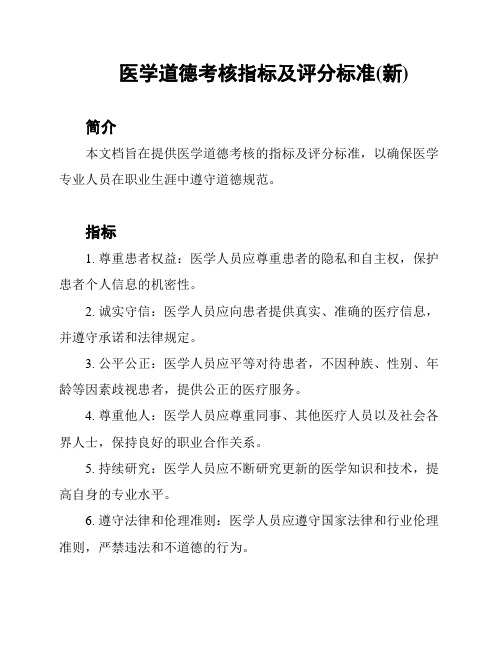 医学道德考核指标及评分标准(新)

简介

本文档旨在提供医学道德考核的指标及评分标准，以确保医学专业人员在职业生涯中遵守道德规范。

指标

1. 尊重患者权益：医学人员应尊重患者的隐私和自主权，保护患者个人信息的机密性。

2. 诚实守信：医学人员应向患者提供真实、准确的医疗信息，并遵守承诺和法律规定。

3. 公平公正：医学人员应平等对待患者，不因种族、性别、年龄等因素歧视患者，提供公正的医疗服务。

4. 尊重他人：医学人员应尊重同事、其他医疗人员以及社会各界人士，保持良好的职业合作关系。

5. 持续研究：医学人员应不断研究更新的医学知识和技术，提高自身的专业水平。

6. 遵守法律和伦理准则：医学人员应遵守国家法律和行业伦理准则，严禁违法和不道德的行为。